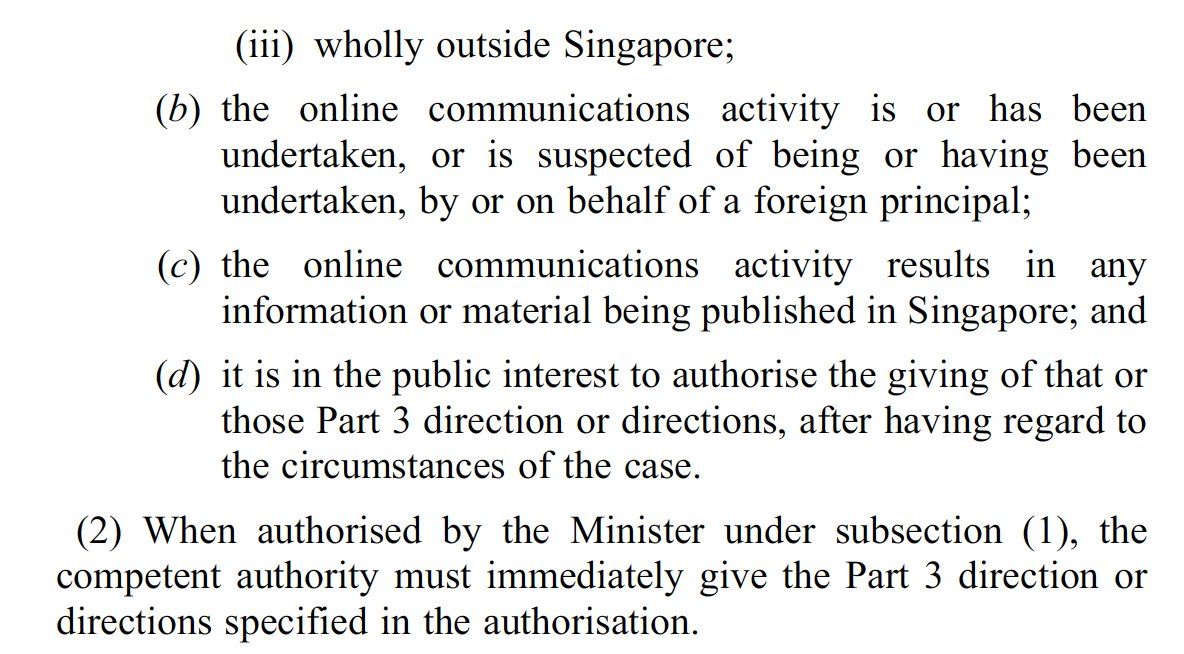 (iii) wholly outside Singapore;

(b) the online communications activity is or has been undertaken, or is suspected of being or having been undertaken, by or on behalf of a foreign principal;

(c) the online communications activity results in any information or material being published in Singapore; and

(d) it is in the public interest to authorise the giving of that or those Part 3 direction or directions, after having regard to the circumstances of the case.

(2) When authorised by the Minister under subsection (1), the competent authority must immediately give the Part 3 direction or directions specified in the authorisation.